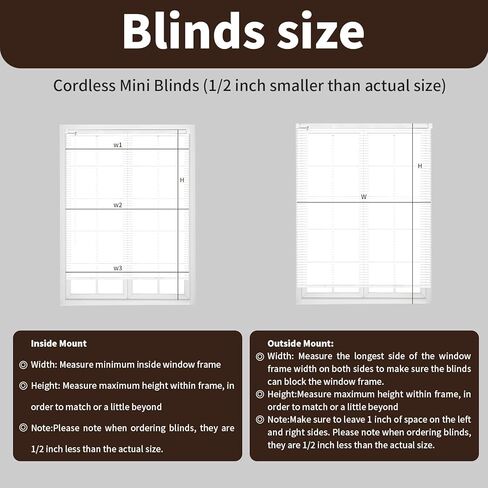 Blinds size

Cordless Mini Blinds (1/2 inch smaller than actual size)

w1

H

w2

w3

H

W

Inside Mount

◎ Width: Measure minimum inside window frame

◎ Height: Measure maximum height within frame, in order to match or a little beyond

◎ Note:Please note when ordering blinds, they are 1/2 inch less than the actual size.

Outside Mount:

◎ Width: Measure the longest side of the window frame width on both sides to make sure the blinds can block the window frame.

◎ Height:Measure maximum height within frame, in order to match or a little beyond

◎ Note:Make sure to leave 1 inch of space on the left and right sides. Please note when ordering blinds, they are 1/2 inch less than the actual size.